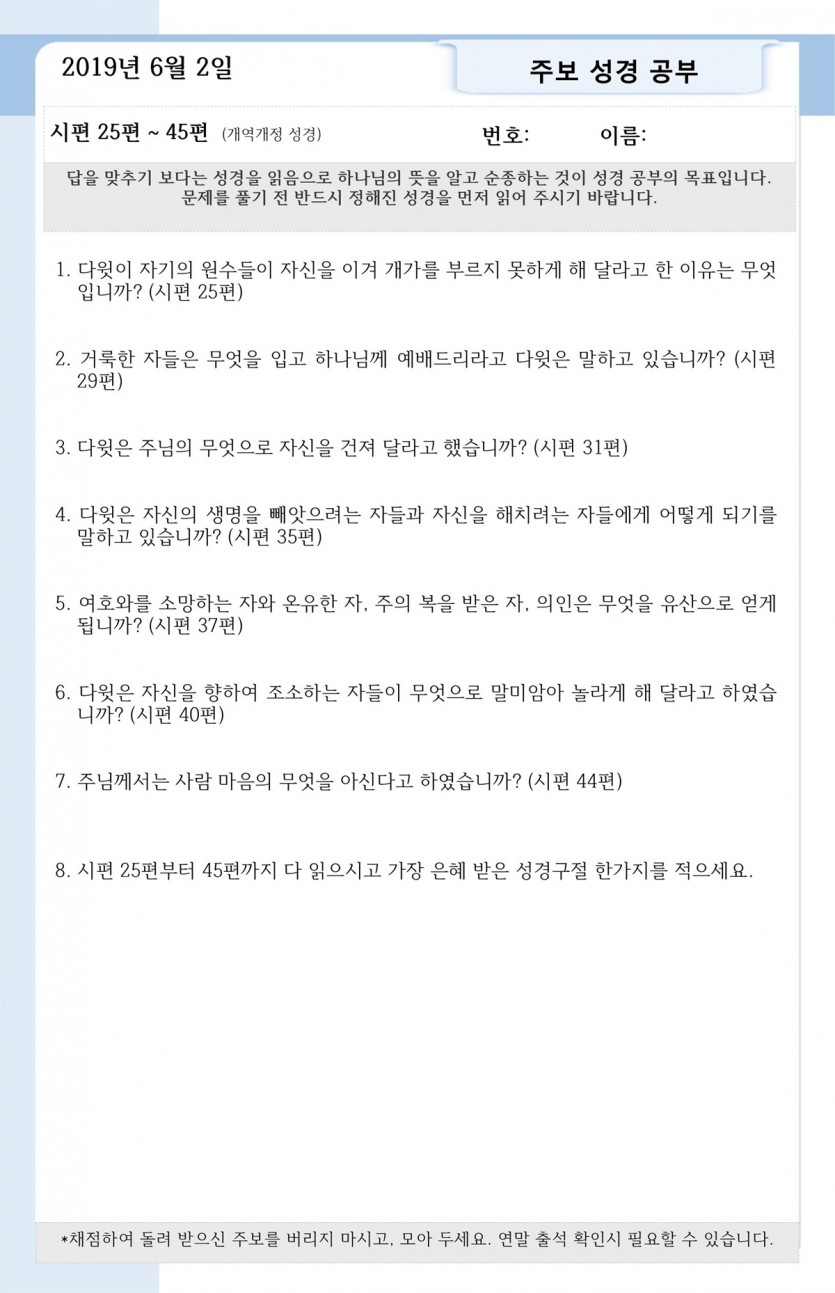 2019년 6월 2일

주보 성경 공부

시편 25편 ~ 45편 (개역개정 성경) 번호: 이름:

답을 맞추기 보다는 성경을 읽음으로 하나님의 뜻을 알고 순종하는 것이 성경 공부의 목표입니다. 문제를 풀기 전 반드시 정해진 성경을 먼저 읽어 주시기 바랍니다.

1. 다윗이 자기의 원수들이 자신을 이겨 개가를 부르지 못하게 해 달라고 한 이유는 무엇입니까? (시편 25편)

2. 거룩한 자들은 무엇을 입고 하나님께 예배드리라고 다윗은 말하고 있습니까? (시편 29편)

3. 다윗은 주님의 무엇으로 자신을 건져 달라고 했습니까? (시편 31편)

4. 다윗은 자신의 생명을 빼앗으려는 자들과 자신을 해치려는 자들에게 어떻게 되기를 말하고 있습니까? (시편 35편)

5. 여호와를 소망하는 자와 온유한 자, 주의 복을 받은 자, 의인은 무엇을 유산으로 얻게 됩니까? (시편 37편)

6. 다윗은 자신을 향하여 조소하는 자들이 무엇으로 말미암아 놀라게 해 달라고 하였습니까? (시편 40편)

7. 주님께서는 사람 마음의 무엇을 아신다고 하였습니까? (시편 44편)

8. 시편 25편부터 45편까지 다 읽으시고 가장 은혜 받은 성경구절 한가지를 적으세요.

*채점하여 돌려 받으신 주보를 버리지 마시고, 모아 두세요. 연말 출석 확인시 필요할 수 있습니다.